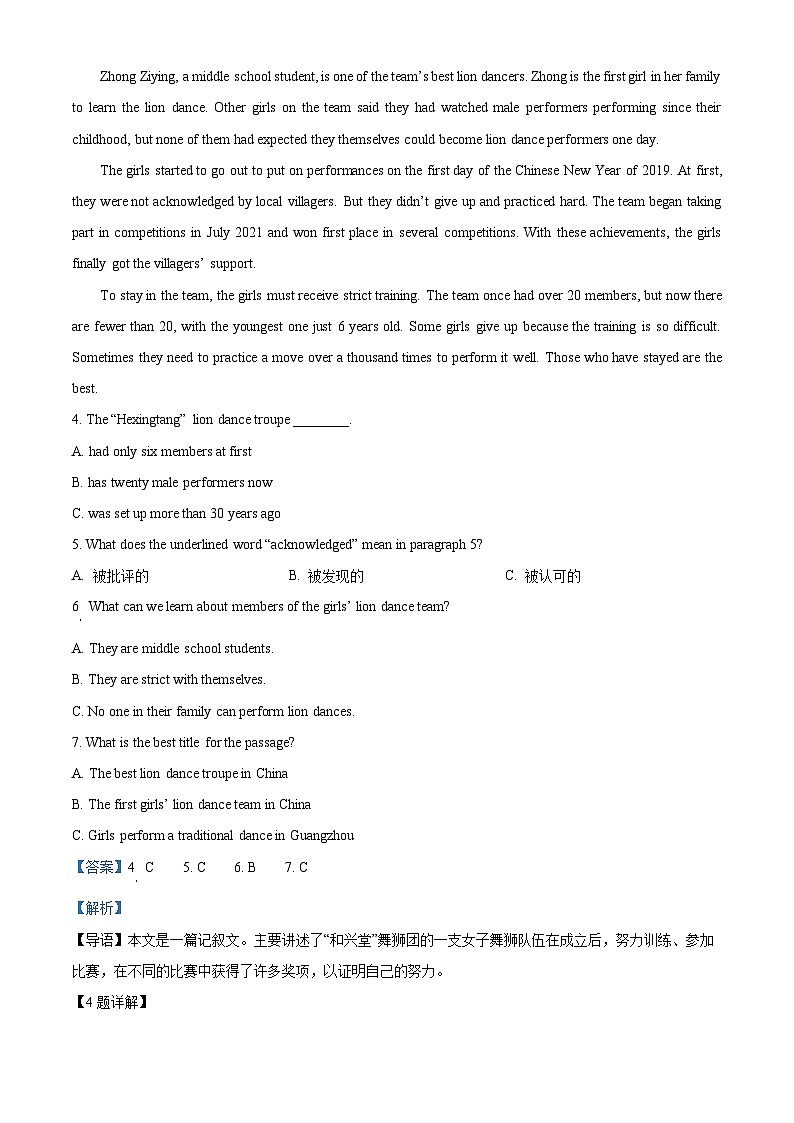 Zhong Ziying, a middle school student, is one of the team's best lion dancers. Zhong is the first girl in her family to learn the lion dance. Other girls on the team said they had watched male performers performing since their childhood, but none of them had expected they themselves could become lion dance performers one day.

The girls started to go out to put on performances on the first day of the Chinese New Year of 2019. At first, they were not acknowledged by local villagers. But they didn't give up and practiced hard. The team began taking part in competitions in July 2021 and won first place in several competitions. With these achievements, the girls finally got the villagers' support.

To stay in the team, the girls must receive strict training. The team once had over 20 members, but now there are fewer than 20, with the youngest one just 6 years old. Some girls give up because the training is so difficult. Sometimes they need to practice a move over a thousand times to perform it well. Those who have stayed are the best.

4. The "Hexingtang" lion dance troupe ________.

A. had only six members at first

B. has twenty male performers now

C. was set up more than 30 years ago

5. What does the underlined word "acknowledged" mean in paragraph 5?

A. 被批评的　　B. 被发现的　　C. 被认可的

6. What can we learn about members of the girls' lion dance team?

A. They are middle school students.

B. They are strict with themselves.

C. No one in their family can perform lion dances.

7. What is the best title for the passage?

A. The best lion dance troupe in China

B. The first girls' lion dance team in China

C. Girls perform a traditional dance in Guangzhou

【答案】4. C　5. C　6. B　7. C

【解析】

【导语】本文是一篇记叙文。主要讲述了"和兴堂"舞狮团的一支女子舞狮队伍在成立后，努力训练、参加比赛，在不同的比赛中获得了许多奖项，以证明自己的努力。

【4题详解】